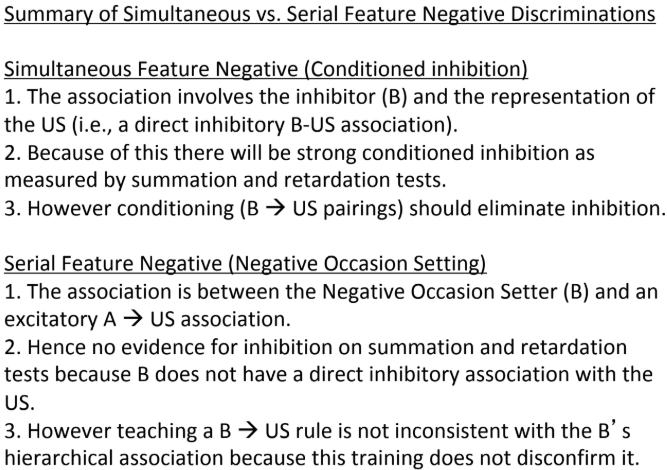 Summary of Simultaneous vs. Serial Feature Negative Discriminations

Simultaneous Feature Negative (Conditioned inhibition)
1. The association involves the inhibitor (B) and the representation of the US (i.e., a direct inhibitory B-US association).
2. Because of this there will be strong conditioned inhibition as measured by summation and retardation tests.
3. However conditioning (B → US pairings) should eliminate inhibition.

Serial Feature Negative (Negative Occasion Setting)
1. The association is between the Negative Occasion Setter (B) and an excitatory A → US association.
2. Hence no evidence for inhibition on summation and retardation tests because B does not have a direct inhibitory association with the US.
3. However teaching a B → US rule is not inconsistent with the B's hierarchical association because this training does not disconfirm it.